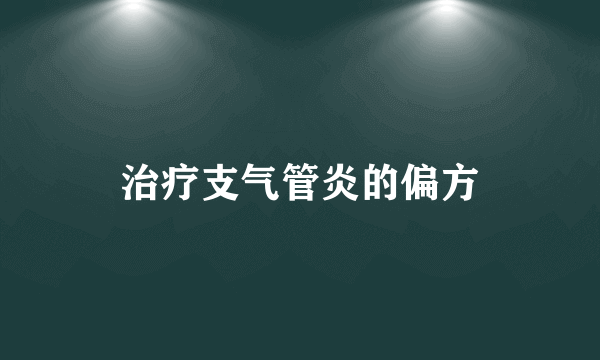 治疗支气管炎的偏方